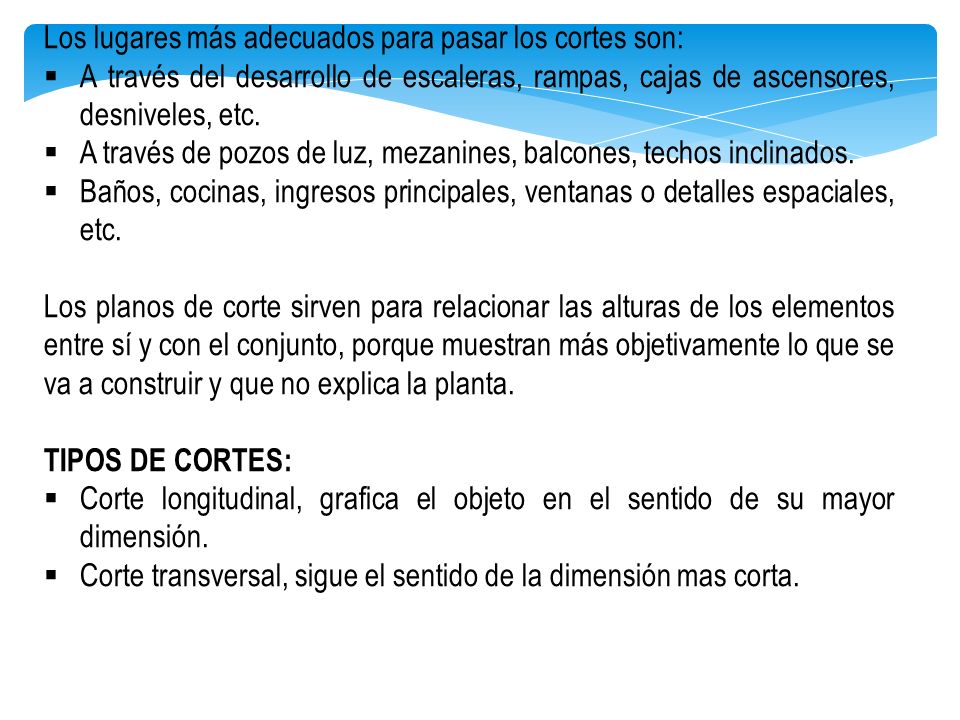 Los lugares más adecuados para pasar los cortes son:
▪ A través del desarrollo de escaleras, rampas, cajas de ascensores, desniveles, etc.
▪ A través de pozos de luz, mezanines, balcones, techos inclinados.
▪ Baños, cocinas, ingresos principales, ventanas o detalles espaciales, etc.

Los planos de corte sirven para relacionar las alturas de los elementos entre sí y con el conjunto, porque muestran más objetivamente lo que se va a construir y que no explica la planta.

TIPOS DE CORTES:
▪ Corte longitudinal, grafica el objeto en el sentido de su mayor dimensión.
▪ Corte transversal, sigue el sentido de la dimensión mas corta.